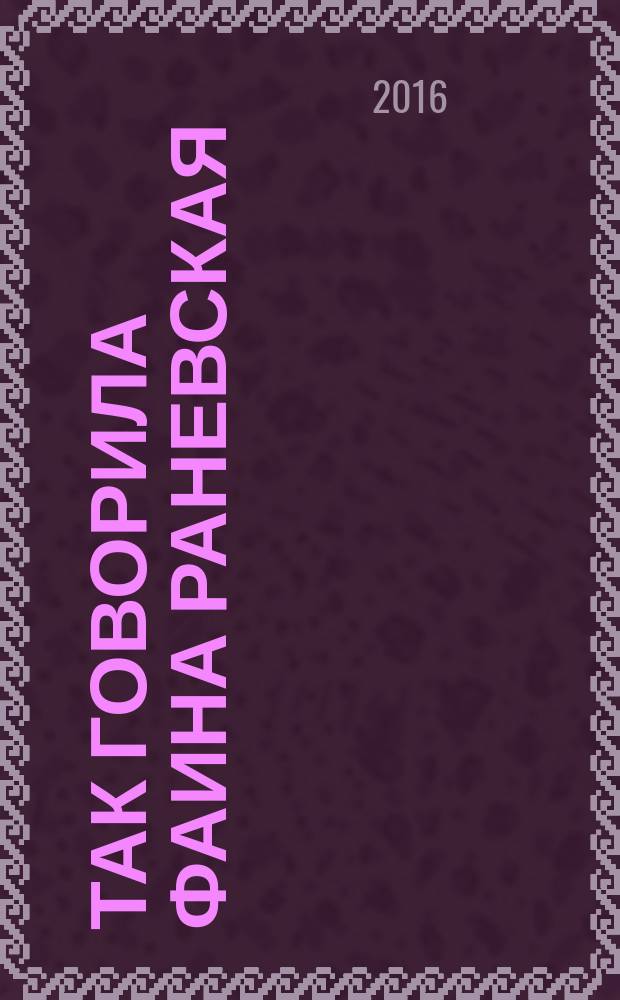 2016

ТАК ГОВОРИЛА ФАИНА РАНЕВСКАЯ